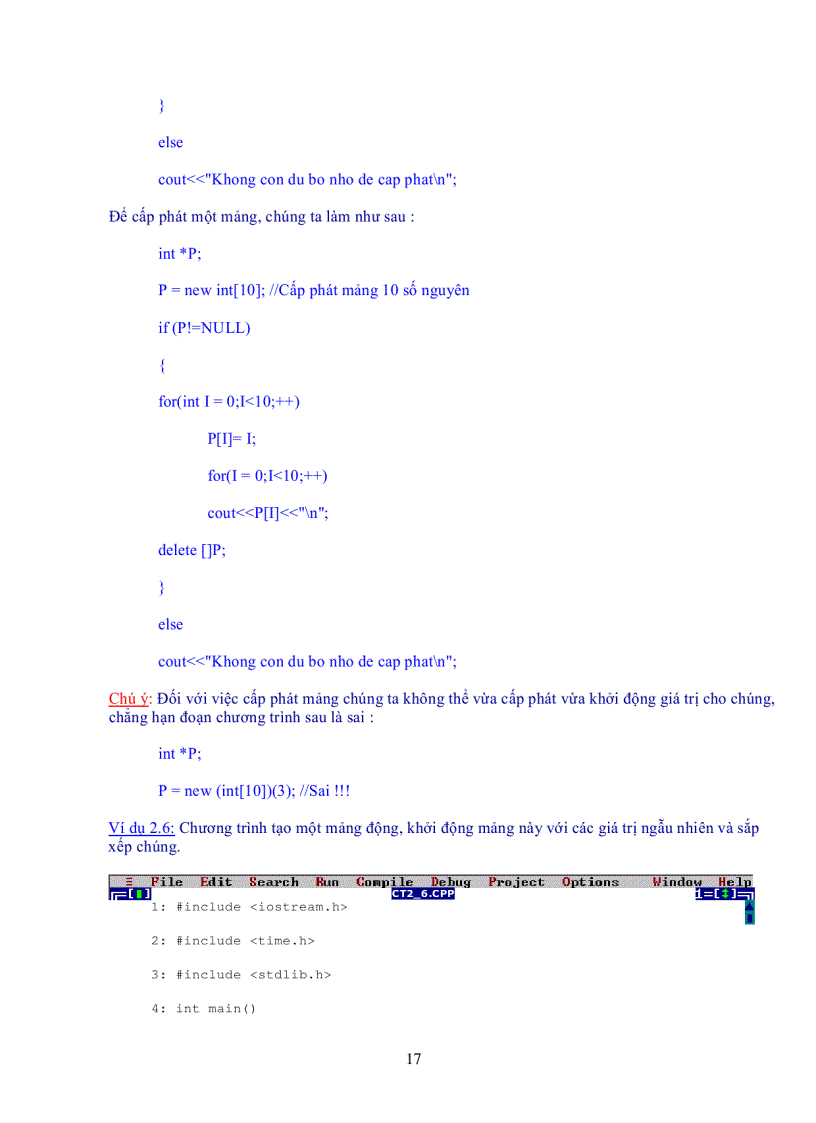 }

else

cout<<"Khong con du bo nho de cap phat\n";

Để cấp phát một mảng, chúng ta làm như sau :

int *P;

P = new int[10]; //Cấp phát mảng 10 số nguyên

if (P!=NULL)

{

for(int I = 0;I<10;++)

P[I]= I;

for(I = 0;I<10;++)

cout<<P[I]<<"\n";

delete []P;

}

else

cout<<"Khong con du bo nho de cap phat\n";

Chú ý: Đối với việc cấp phát mảng chúng ta không thể vừa cấp phát vừa khởi động giá trị cho chúng, chẳng hạn đoạn chương trình sau là sai :

int *P;

P = new (int[10])(3); //Sai !!!

Ví dụ 2.6: Chương trình tạo một mảng động, khởi động mảng này với các giá trị ngẫu nhiên và sắp xếp chúng.

≡ File Edit Search Run Compile Debug Project Options Window Help

[■] CT2_6.CPP 1=[↕]

1: #include <iostream.h>

2: #include <time.h>

3: #include <stdlib.h>

4: int main()

17